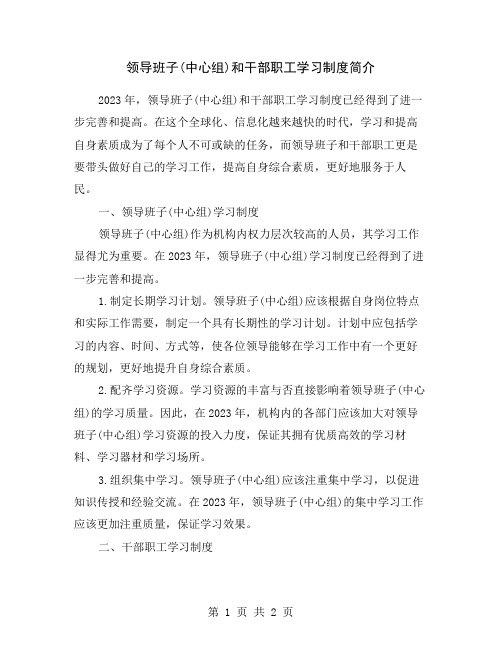 领导班子(中心组)和干部职工学习制度简介

2023年，领导班子(中心组)和干部职工学习制度已经得到了进一步完善和提高。在这个全球化、信息化越来越快的时代，学习和提高自身素质成为了每个人不可或缺的任务，而领导班子和干部职工更是要带头做好自己的学习工作，提高自身综合素质，更好地服务于人民。

一、领导班子(中心组)学习制度

领导班子(中心组)作为机构内权力层次较高的人员，其学习工作显得尤为重要。在2023年，领导班子(中心组)学习制度已经得到了进一步完善和提高。

1.制定长期学习计划。领导班子(中心组)应该根据自身岗位特点和实际工作需要，制定一个具有长期性的学习计划。计划中应包括学习的内容、时间、方式等，使各位领导能够在学习工作中有一个更好的规划，更好地提升自身综合素质。

2.配齐学习资源。学习资源的丰富与否直接影响着领导班子(中心组)的学习质量。因此，在2023年，机构内的各部门应该加大对领导班子(中心组)学习资源的投入力度，保证其拥有优质高效的学习材料、学习器材和学习场所。

3.组织集中学习。领导班子(中心组)应该注重集中学习，以促进知识传授和经验交流。在2023年，领导班子(中心组)的集中学习工作应该更加注重质量，保证学习效果。

二、干部职工学习制度

第 1 页 共 2 页